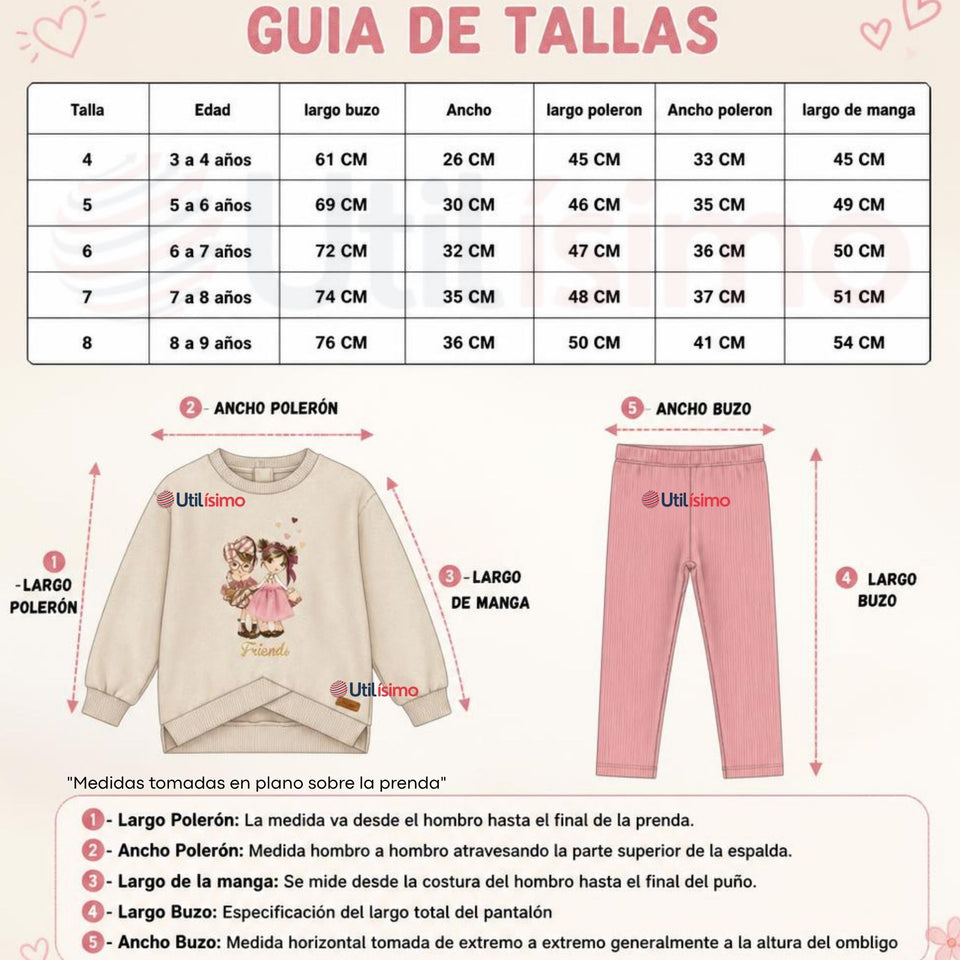 GUIA DE TALLAS

| Talla | Edad | largo buzo | Ancho | largo poleron | Ancho poleron | largo de manga |
|---|---|---|---|---|---|---|
| 4 | 3 a 4 años | 61 CM | 26 CM | 45 CM | 33 CM | 45 CM |
| 5 | 5 a 6 años | 69 CM | 30 CM | 46 CM | 35 CM | 49 CM |
| 6 | 6 a 7 años | 72 CM | 32 CM | 47 CM | 36 CM | 50 CM |
| 7 | 7 a 8 años | 74 CM | 35 CM | 48 CM | 37 CM | 51 CM |
| 8 | 8 a 9 años | 76 CM | 36 CM | 50 CM | 41 CM | 54 CM |

Utilísimo

2 - ANCHO POLERÓN

1 -LARGO POLERÓN

Utilísimo

Friends

Utilísimo

3 -LARGO DE MANGA

5 - ANCHO BUZO

Utilísimo

4 LARGO BUZO

"Medidas tomadas en plano sobre la prenda"

1 - Largo Polerón: La medida va desde el hombro hasta el final de la prenda.
2 - Ancho Polerón: Medida hombro a hombro atravesando la parte superior de la espalda.
3 - Largo de la manga: Se mide desde la costura del hombro hasta el final del puño.
4 - Largo Buzo: Especificación del largo total del pantalón
5 - Ancho Buzo: Medida horizontal tomada de extremo a extremo generalmente a la altura del ombligo